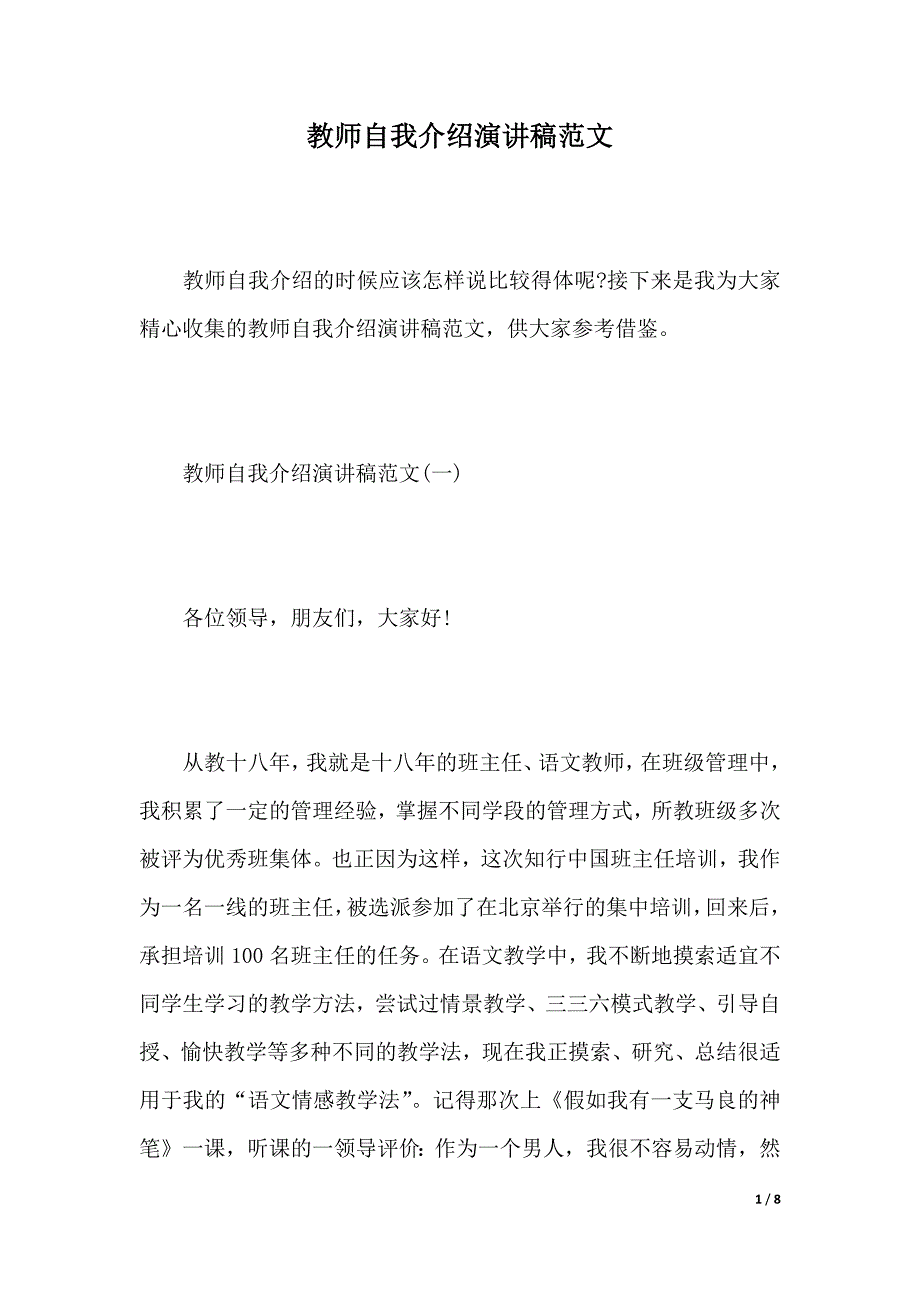 教师自我介绍演讲稿范文

教师自我介绍的时候应该怎样说比较得体呢?接下来是我为大家精心收集的教师自我介绍演讲稿范文，供大家参考借鉴。

教师自我介绍演讲稿范文(一)

各位领导，朋友们，大家好!

从教十八年，我就是十八年的班主任、语文教师，在班级管理中，我积累了一定的管理经验，掌握不同学段的管理方式，所教班级多次被评为优秀班集体。也正因为这样，这次知行中国班主任培训，我作为一名一线的班主任，被选派参加了在北京举行的集中培训，回来后，承担培训100名班主任的任务。在语文教学中，我不断地摸索适宜不同学生学习的教学方法，尝试过情景教学、三三六模式教学、引导自授、愉快教学等多种不同的教学法，现在我正摸索、研究、总结很适用于我的“语文情感教学法”。记得那次上《假如我有一支马良的神笔》一课，听课的一领导评价：作为一个男人，我很不容易动情，然

1 / 8